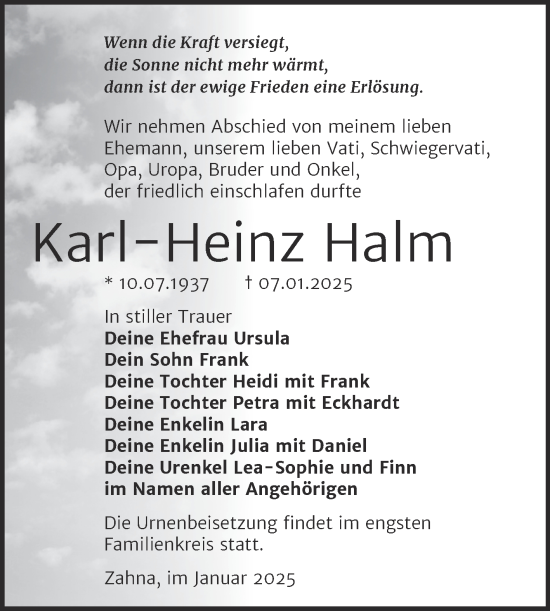 Wenn die Kraft versiegt,
die Sonne nicht mehr wärmt,
dann ist der ewige Frieden eine Erlösung.

Wir nehmen Abschied von meinem lieben Ehemann, unserem lieben Vati, Schwiegervati, Opa, Uropa, Bruder und Onkel, der friedlich einschlafen durfte

Karl-Heinz Halm

* 10.07.1937 † 07.01.2025

In stiller Trauer
Deine Ehefrau Ursula
Dein Sohn Frank
Deine Tochter Heidi mit Frank
Deine Tochter Petra mit Eckhardt
Deine Enkelin Lara
Deine Enkelin Julia mit Daniel
Deine Urenkel Lea-Sophie und Finn
im Namen aller Angehörigen

Die Urnenbeisetzung findet im engsten Familienkreis statt.

Zahna, im Januar 2025